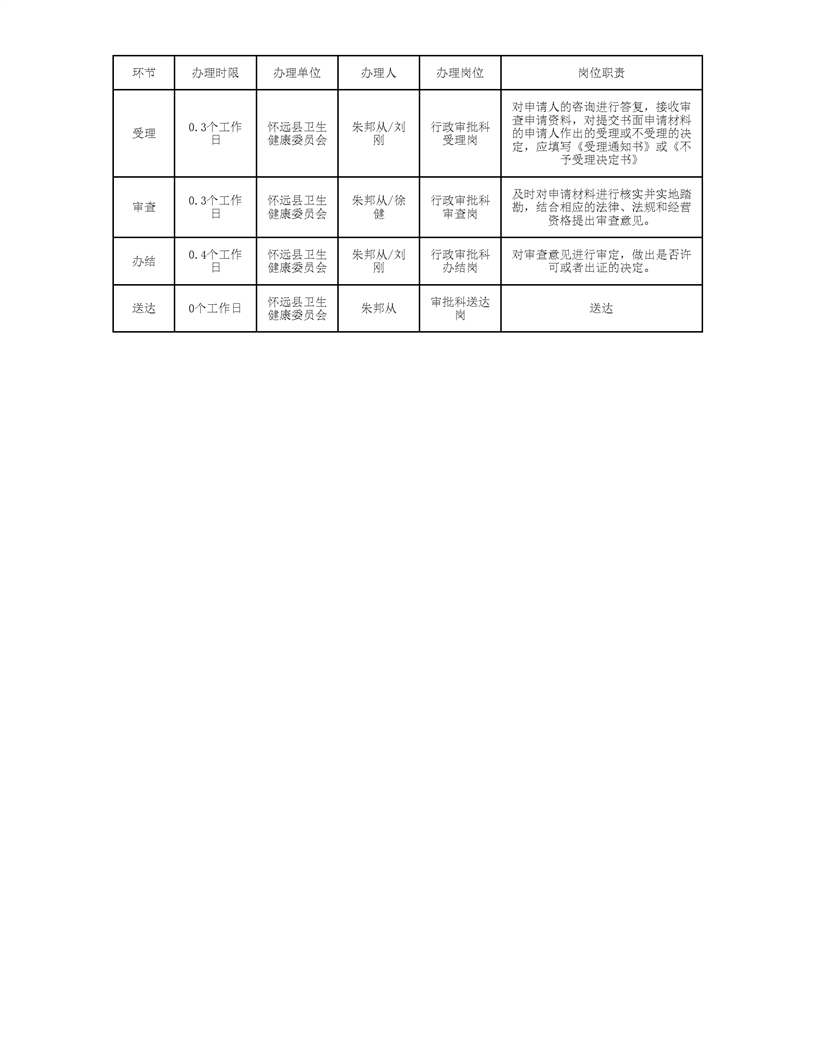 | 环节 | 办理时限 | 办理单位 | 办理人 | 办理岗位 | 岗位职责 |
|---|---|---|---|---|---|
| 受理 | 0.3个工作日 | 怀远县卫生健康委员会 | 朱邦从/刘刚 | 行政审批科受理岗 | 对申请人的咨询进行答复，接收审查申请资料，对提交书面申请材料的申请人作出的受理或不受理的决定，应填写《受理通知书》或《不予受理决定书》 |
| 审查 | 0.3个工作日 | 怀远县卫生健康委员会 | 朱邦从/徐健 | 行政审批科审查岗 | 及时对申请材料进行核实并实地踏勘，结合相应的法律、法规和经营资格提出审查意见。 |
| 办结 | 0.4个工作日 | 怀远县卫生健康委员会 | 朱邦从/刘刚 | 行政审批科办结岗 | 对审查意见进行审定，做出是否许可或者出证的决定。 |
| 送达 | 0个工作日 | 怀远县卫生健康委员会 | 朱邦从 | 审批科送达岗 | 送达 |